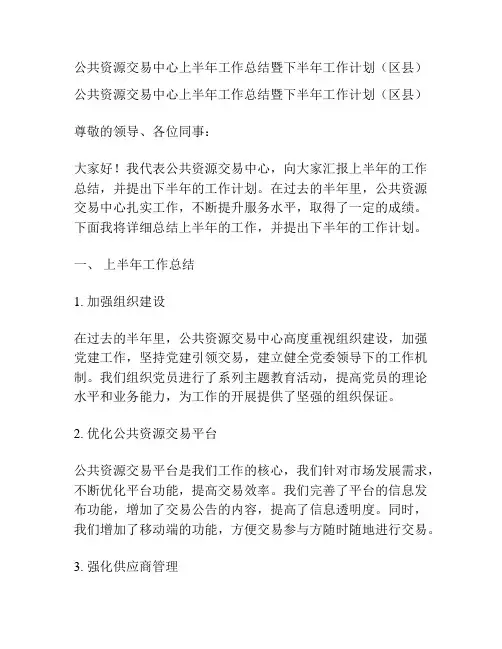 公共资源交易中心上半年工作总结暨下半年工作计划（区县）

公共资源交易中心上半年工作总结暨下半年工作计划（区县）

尊敬的领导、各位同事：

大家好！我代表公共资源交易中心，向大家汇报上半年的工作总结，并提出下半年的工作计划。在过去的半年里，公共资源交易中心扎实工作，不断提升服务水平，取得了一定的成绩。下面我将详细总结上半年的工作，并提出下半年的工作计划。

一、 上半年工作总结

1. 加强组织建设

在过去的半年里，公共资源交易中心高度重视组织建设，加强党建工作，坚持党建引领交易，建立健全党委领导下的工作机制。我们组织党员进行了系列主题教育活动，提高党员的理论水平和业务能力，为工作的开展提供了坚强的组织保证。

2. 优化公共资源交易平台

公共资源交易平台是我们工作的核心，我们针对市场发展需求，不断优化平台功能，提高交易效率。我们完善了平台的信息发布功能，增加了交易公告的内容，提高了信息透明度。同时，我们增加了移动端的功能，方便交易参与方随时随地进行交易。

3. 强化供应商管理